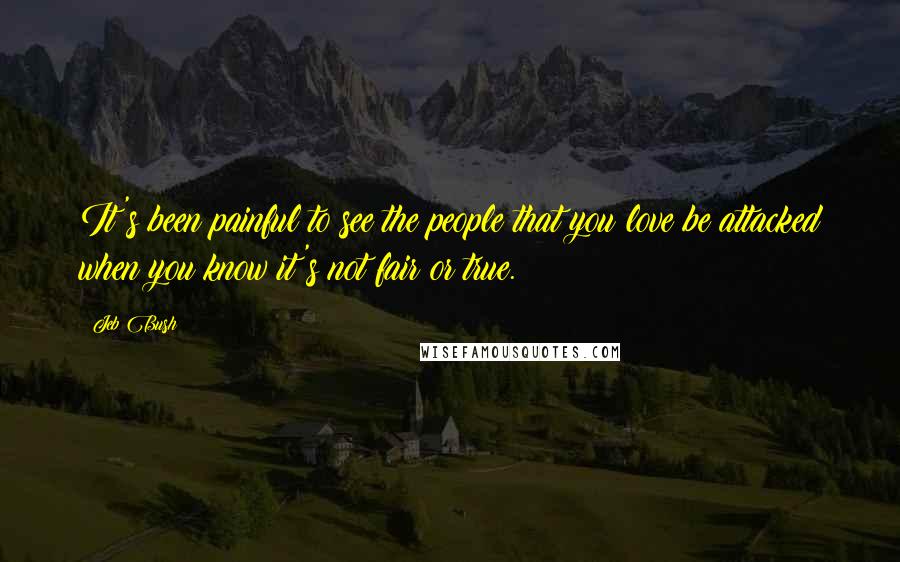 It's been painful to see the people that you love be attacked when you know it's not fair or true.

Jeb Bush

WISEFAMOUSQUOTES.COM